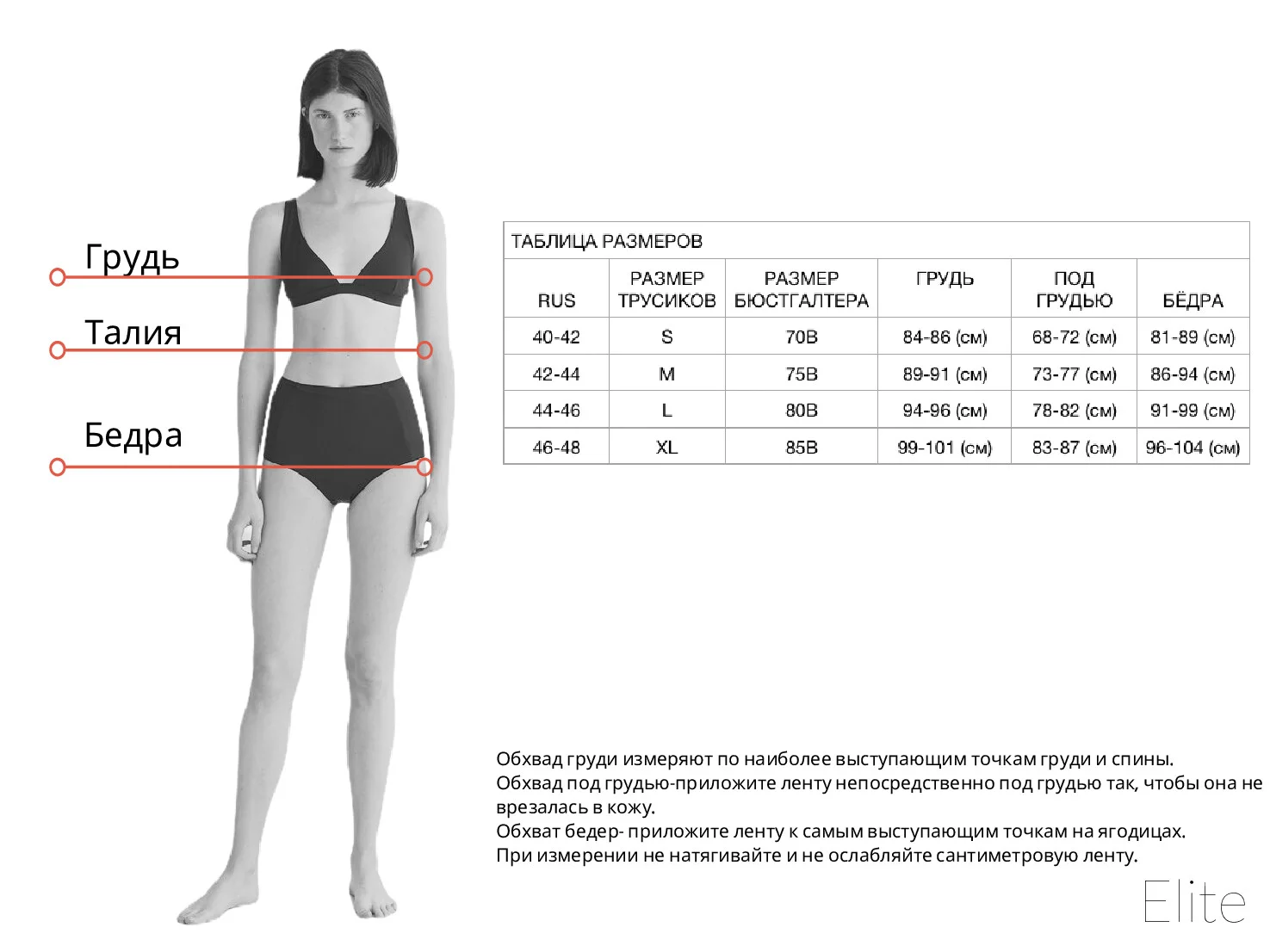 Грудь

Талия

Бедра

ТАБЛИЦА РАЗМЕРОВ

| RUS | РАЗМЕР ТРУСИКОВ | РАЗМЕР БЮСТГАЛТЕРА | ГРУДЬ | ПОД ГРУДЬЮ | БЁДРА |
|---|---|---|---|---|---|
| 40-42 | S | 70B | 84-86 (см) | 68-72 (см) | 81-89 (см) |
| 42-44 | M | 75B | 89-91 (см) | 73-77 (см) | 86-94 (см) |
| 44-46 | L | 80B | 94-96 (см) | 78-82 (см) | 91-99 (см) |
| 46-48 | XL | 85B | 99-101 (см) | 83-87 (см) | 96-104 (см) |

Обхвад груди измеряют по наиболее выступающим точкам груди и спины.
Обхвад под грудью-приложите ленту непосредственно под грудью так, чтобы она не врезалась в кожу.
Обхват бедер- приложите ленту к самым выступающим точкам на ягодицах.
При измерении не натягивайте и не ослабляйте сантиметровую ленту.

Elite